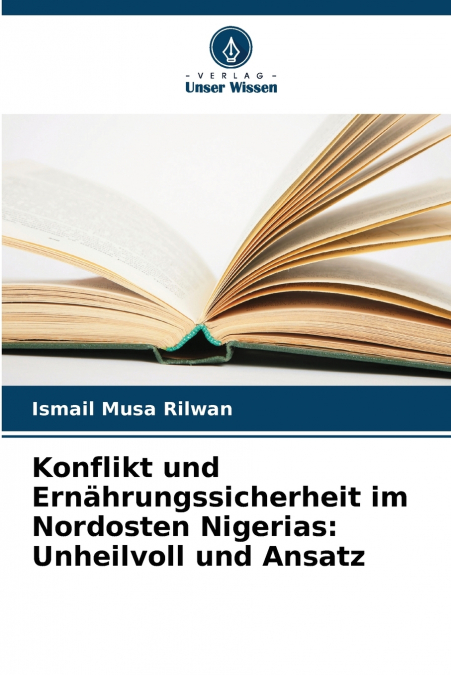 - VERLAG -
Unser Wissen

Ismail Musa Rilwan

Konflikt und Ernährungssicherheit im Nordosten Nigerias: Unheilvoll und Ansatz